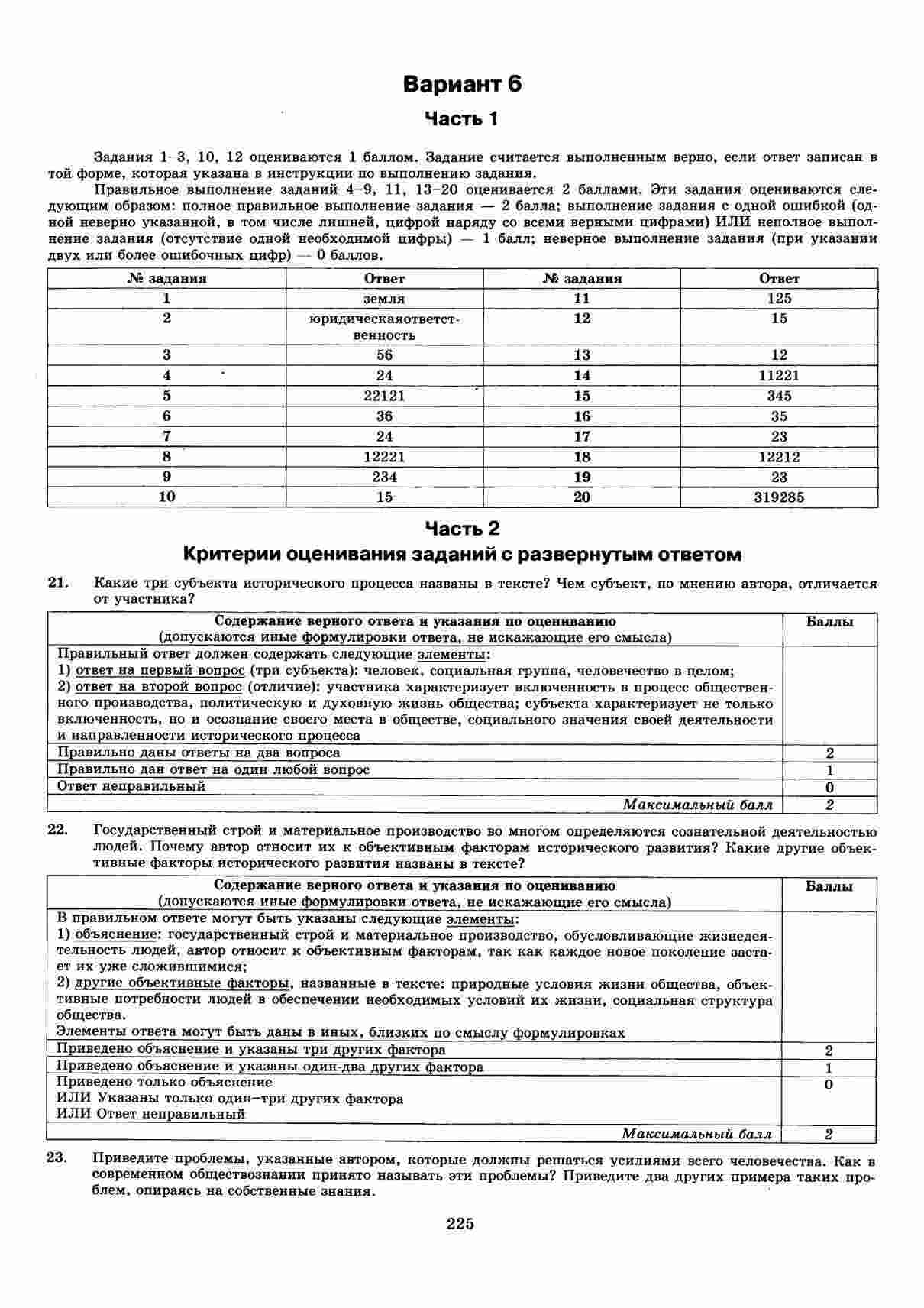 Вариант 6

Часть 1

Задания 1–3, 10, 12 оцениваются 1 баллом. Задание считается выполненным верно, если ответ записан в той форме, которая указана в инструкции по выполнению задания.

Правильное выполнение заданий 4–9, 11, 13–20 оценивается 2 баллами. Эти задания оцениваются следующим образом: полное правильное выполнение задания — 2 балла; выполнение задания с одной ошибкой (одной неверно указанной, в том числе лишней, цифрой наряду со всеми верными цифрами) ИЛИ неполное выполнение задания (отсутствие одной необходимой цифры) — 1 балл; неверное выполнение задания (при указании двух или более ошибочных цифр) — 0 баллов.

| № задания | Ответ | № задания | Ответ |
|---|---|---|---|
| 1 | земля | 11 | 125 |
| 2 | юридическаяответственность | 12 | 15 |
| 3 | 56 | 13 | 12 |
| 4 | 24 | 14 | 11221 |
| 5 | 22121 | 15 | 345 |
| 6 | 36 | 16 | 35 |
| 7 | 24 | 17 | 23 |
| 8 | 12221 | 18 | 12212 |
| 9 | 234 | 19 | 23 |
| 10 | 15 | 20 | 319285 |

Часть 2

Критерии оценивания заданий с развернутым ответом

21. Какие три субъекта исторического процесса названы в тексте? Чем субъект, по мнению автора, отличается от участника?

| Содержание верного ответа и указания по оцениванию (допускаются иные формулировки ответа, не искажающие его смысла) | Баллы |
|---|---|
| Правильный ответ должен содержать следующие элементы: 1) ответ на первый вопрос (три субъекта): человек, социальная группа, человечество в целом; 2) ответ на второй вопрос (отличие): участника характеризует включенность в процесс общественного производства, политическую и духовную жизнь общества; субъекта характеризует не только включенность, но и осознание своего места в обществе, социального значения своей деятельности и направленности исторического процесса | |
| Правильно даны ответы на два вопроса | 2 |
| Правильно дан ответ на один любой вопрос | 1 |
| Ответ неправильный | 0 |
| Максимальный балл | 2 |

22. Государственный строй и материальное производство во многом определяются сознательной деятельностью людей. Почему автор относит их к объективным факторам исторического развития? Какие другие объективные факторы исторического развития названы в тексте?

| Содержание верного ответа и указания по оцениванию (допускаются иные формулировки ответа, не искажающие его смысла) | Баллы |
|---|---|
| В правильном ответе могут быть указаны следующие элементы: 1) объяснение: государственный строй и материальное производство, обусловливающие жизнедеятельность людей, автор относит к объективным факторам, так как каждое новое поколение застает их уже сложившимися; 2) другие объективные факторы, названные в тексте: природные условия жизни общества, объективные потребности людей в обеспечении необходимых условий их жизни, социальная структура общества. Элементы ответа могут быть даны в иных, близких по смыслу формулировках | |
| Приведено объяснение и указаны три других фактора | 2 |
| Приведено объяснение и указаны один-два других фактора | 1 |
| Приведено только объяснение ИЛИ Указаны только один–три других фактора ИЛИ Ответ неправильный | 0 |
| Максимальный балл | 2 |

23. Приведите проблемы, указанные автором, которые должны решаться усилиями всего человечества. Как в современном обществознании принято называть эти проблемы? Приведите два других примера таких проблем, опираясь на собственные знания.

225